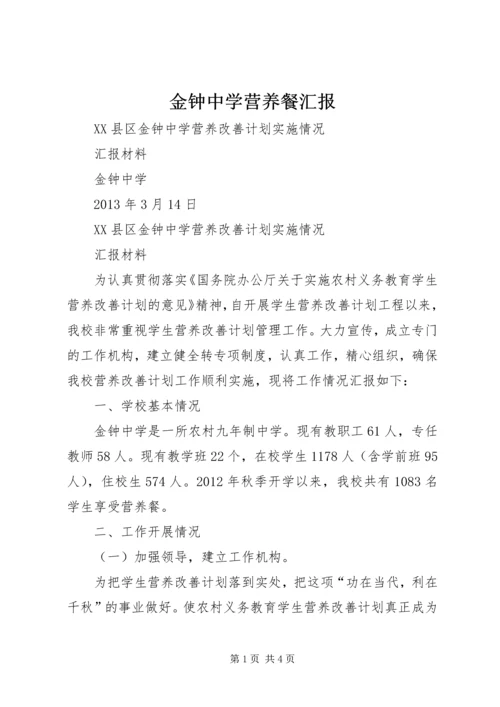 金钟中学营养餐汇报

XX县区金钟中学营养改善计划实施情况

汇报材料

金钟中学

2013年3月14日

XX县区金钟中学营养改善计划实施情况

汇报材料

为认真贯彻落实《国务院办公厅关于实施农村义务教育学生营养改善计划的意见》精神，自开展学生营养改善计划工程以来，我校非常重视学生营养改善计划管理工作。大力宣传，成立专门的工作机构，建立健全转专项制度，认真工作，精心组织，确保我校营养改善计划工作顺利实施，现将工作情况汇报如下：

一、学校基本情况

金钟中学是一所农村九年制中学。现有教职工61人，专任教师58人。现有教学班22个，在校学生1178人（含学前班95人），住校生574人。2012年秋季开学以来，我校共有1083名学生享受营养餐。

二、工作开展情况

（一）加强领导，建立工作机构。

为把学生营养改善计划落到实处，把这项“功在当代，利在千秋”的事业做好。使农村义务教育学生营养改善计划真正成为

第1页 共4页